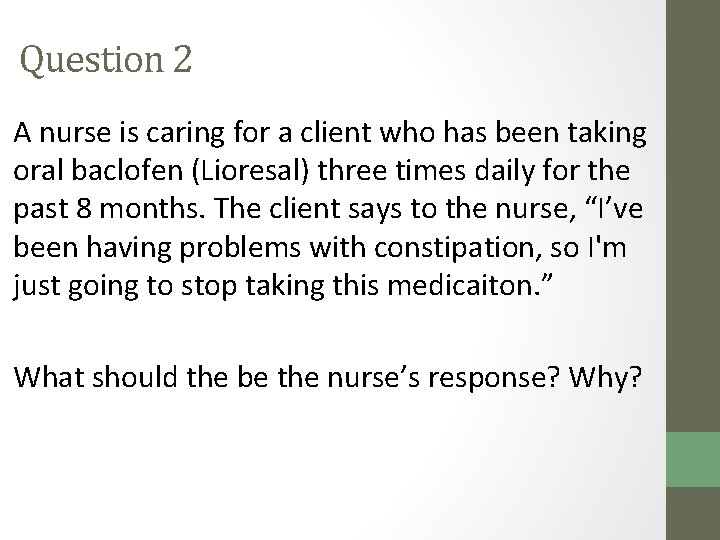 Question 2

A nurse is caring for a client who has been taking oral baclofen (Lioresal) three times daily for the past 8 months. The client says to the nurse, “I’ve been having problems with constipation, so I'm just going to stop taking this medicaiton.”

What should the be the nurse’s response? Why?